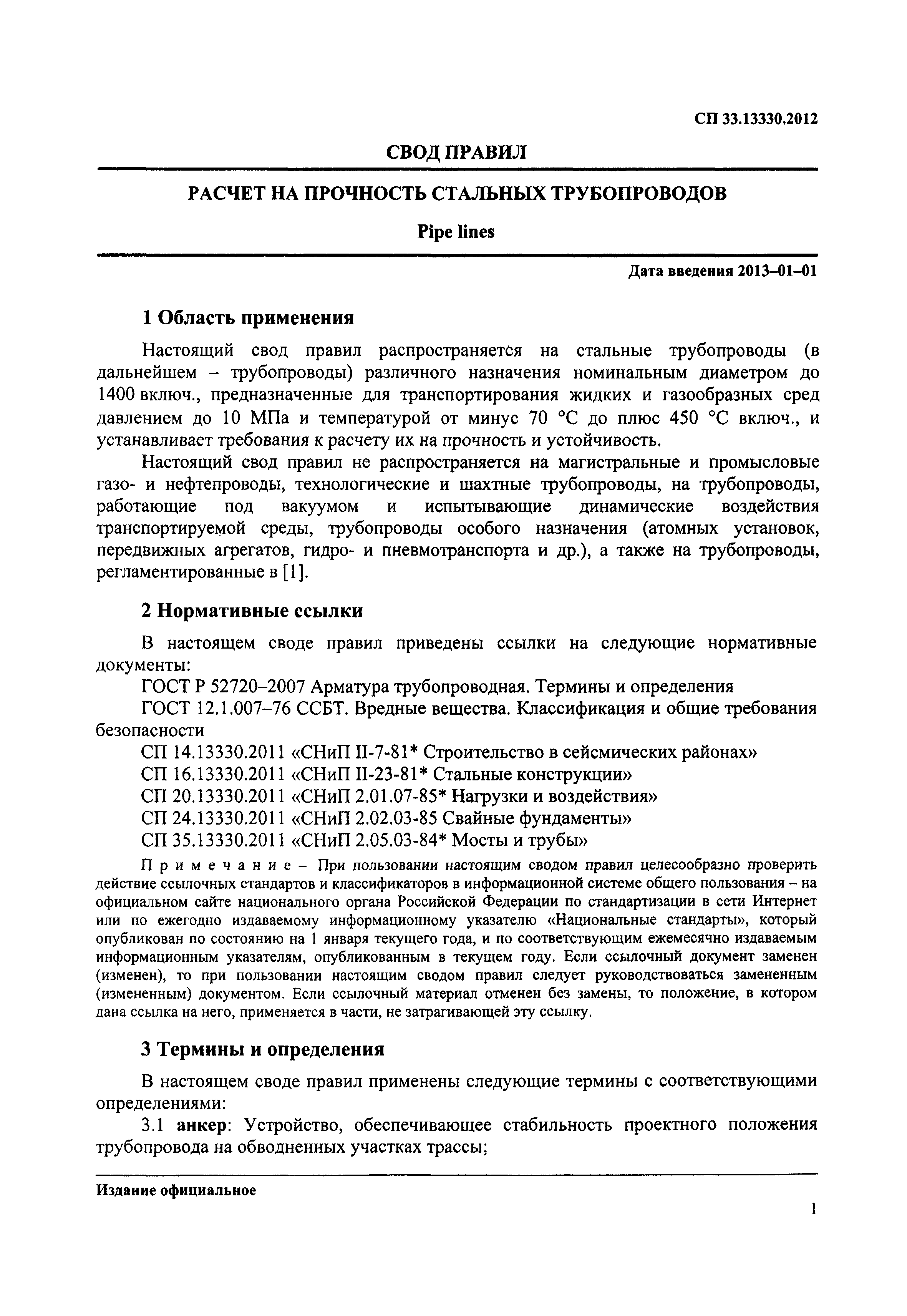 СП 33.13330.2012

СВОД ПРАВИЛ

РАСЧЕТ НА ПРОЧНОСТЬ СТАЛЬНЫХ ТРУБОПРОВОДОВ

Pipe lines

Дата введения 2013–01–01

1 Область применения

Настоящий свод правил распространяется на стальные трубопроводы (в дальнейшем – трубопроводы) различного назначения номинальным диаметром до 1400 включ., предназначенные для транспортирования жидких и газообразных сред давлением до 10 МПа и температурой от минус 70 °С до плюс 450 °С включ., и устанавливает требования к расчету их на прочность и устойчивость.

Настоящий свод правил не распространяется на магистральные и промысловые газо- и нефтепроводы, технологические и шахтные трубопроводы, на трубопроводы, работающие под вакуумом и испытывающие динамические воздействия транспортируемой среды, трубопроводы особого назначения (атомных установок, передвижных агрегатов, гидро- и пневмотранспорта и др.), а также на трубопроводы, регламентированные в [1].

2 Нормативные ссылки

В настоящем своде правил приведены ссылки на следующие нормативные документы:

ГОСТ Р 52720–2007 Арматура трубопроводная. Термины и определения

ГОСТ 12.1.007–76 ССБТ. Вредные вещества. Классификация и общие требования безопасности

СП 14.13330.2011 «СНиП II-7-81* Строительство в сейсмических районах»

СП 16.13330.2011 «СНиП II-23-81* Стальные конструкции»

СП 20.13330.2011 «СНиП 2.01.07-85* Нагрузки и воздействия»

СП 24.13330.2011 «СНиП 2.02.03-85 Свайные фундаменты»

СП 35.13330.2011 «СНиП 2.05.03-84* Мосты и трубы»

Примечание – При пользовании настоящим сводом правил целесообразно проверить действие ссылочных стандартов и классификаторов в информационной системе общего пользования – на официальном сайте национального органа Российской Федерации по стандартизации в сети Интернет или по ежегодно издаваемому информационному указателю «Национальные стандарты», который опубликован по состоянию на 1 января текущего года, и по соответствующим ежемесячно издаваемым информационным указателям, опубликованным в текущем году. Если ссылочный документ заменен (изменен), то при пользовании настоящим сводом правил следует руководствоваться замененным (измененным) документом. Если ссылочный материал отменен без замены, то положение, в котором дана ссылка на него, применяется в части, не затрагивающей эту ссылку.

3 Термины и определения

В настоящем своде правил применены следующие термины с соответствующими определениями:

3.1 анкер: Устройство, обеспечивающее стабильность проектного положения трубопровода на обводненных участках трассы;

Издание официальное

1